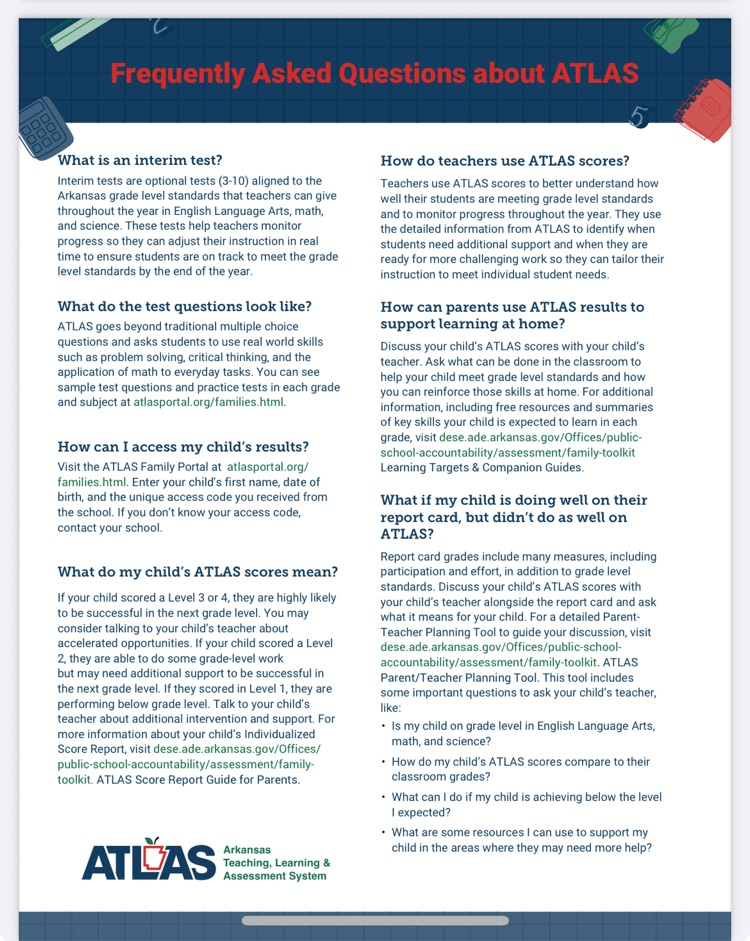 Frequently Asked Questions about ATLAS

What is an interim test?

Interim tests are optional tests (3-10) aligned to the Arkansas grade level standards that teachers can give throughout the year in English Language Arts, math, and science. These tests help teachers monitor progress so they can adjust their instruction in real time to ensure students are on track to meet the grade level standards by the end of the year.

What do the test questions look like?

ATLAS goes beyond traditional multiple choice questions and asks students to use real world skills such as problem solving, critical thinking, and the application of math to everyday tasks. You can see sample test questions and practice tests in each grade and subject at atlasportal.org/families.html.

How can I access my child's results?

Visit the ATLAS Family Portal at atlasportal.org/families.html. Enter your child's first name, date of birth, and the unique access code you received from the school. If you don't know your access code, contact your school.

What do my child's ATLAS scores mean?

If your child scored a Level 3 or 4, they are highly likely to be successful in the next grade level. You may consider talking to your child's teacher about accelerated opportunities. If your child scored a Level 2, they are able to do some grade-level work but may need additional support to be successful in the next grade level. If they scored in Level 1, they are performing below grade level. Talk to your child's teacher about additional intervention and support. For more information about your child's Individualized Score Report, visit dese.ade.arkansas.gov/Offices/public-school-accountability/assessment/family-toolkit. ATLAS Score Report Guide for Parents.

ATLAS Arkansas Teaching, Learning & Assessment System

How do teachers use ATLAS scores?

Teachers use ATLAS scores to better understand how well their students are meeting grade level standards and to monitor progress throughout the year. They use the detailed information from ATLAS to identify when students need additional support and when they are ready for more challenging work so they can tailor their instruction to meet individual student needs.

How can parents use ATLAS results to support learning at home?

Discuss your child's ATLAS scores with your child's teacher. Ask what can be done in the classroom to help your child meet grade level standards and how you can reinforce those skills at home. For additional information, including free resources and summaries of key skills your child is expected to learn in each grade, visit dese.ade.arkansas.gov/Offices/public-school-accountability/assessment/family-toolkit Learning Targets & Companion Guides.

What if my child is doing well on their report card, but didn't do as well on ATLAS?

Report card grades include many measures, including participation and effort, in addition to grade level standards. Discuss your child's ATLAS scores with your child's teacher alongside the report card and ask what it means for your child. For a detailed Parent-Teacher Planning Tool to guide your discussion, visit dese.ade.arkansas.gov/Offices/public-school-accountability/assessment/family-toolkit. ATLAS Parent/Teacher Planning Tool. This tool includes some important questions to ask your child's teacher, like:

• Is my child on grade level in English Language Arts, math, and science?
• How do my child's ATLAS scores compare to their classroom grades?
• What can I do if my child is achieving below the level I expected?
• What are some resources I can use to support my child in the areas where they may need more help?